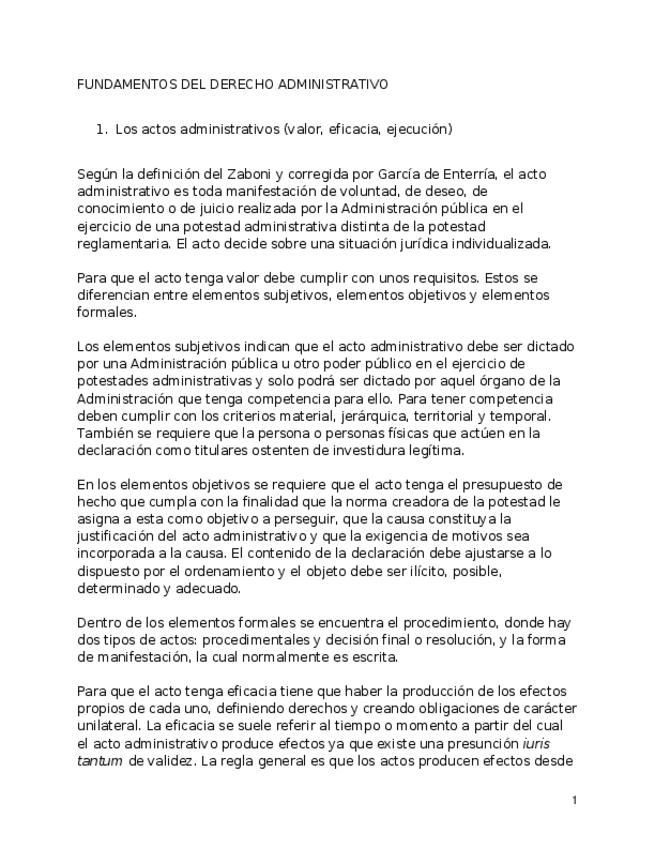 FUNDAMENTOS DEL DERECHO ADMINISTRATIVO

1. Los actos administrativos (valor, eficacia, ejecución)

Según la definición del Zaboni y corregida por García de Enterría, el acto administrativo es toda manifestación de voluntad, de deseo, de conocimiento o de juicio realizada por la Administración pública en el ejercicio de una potestad administrativa distinta de la potestad reglamentaria. El acto decide sobre una situación jurídica individualizada.

Para que el acto tenga valor debe cumplir con unos requisitos. Estos se diferencian entre elementos subjetivos, elementos objetivos y elementos formales.

Los elementos subjetivos indican que el acto administrativo debe ser dictado por una Administración pública u otro poder público en el ejercicio de potestades administrativas y solo podrá ser dictado por aquel órgano de la Administración que tenga competencia para ello. Para tener competencia deben cumplir con los criterios material, jerárquica, territorial y temporal. También se requiere que la persona o personas físicas que actúen en la declaración como titulares ostenten de investidura legítima.

En los elementos objetivos se requiere que el acto tenga el presupuesto de hecho que cumpla con la finalidad que la norma creadora de la potestad le asigna a esta como objetivo a perseguir, que la causa constituya la justificación del acto administrativo y que la exigencia de motivos sea incorporada a la causa. El contenido de la declaración debe ajustarse a lo dispuesto por el ordenamiento y el objeto debe ser ilícito, posible, determinado y adecuado.

Dentro de los elementos formales se encuentra el procedimiento, donde hay dos tipos de actos: procedimentales y decisión final o resolución, y la forma de manifestación, la cual normalmente es escrita.

Para que el acto tenga eficacia tiene que haber la producción de los efectos propios de cada uno, definiendo derechos y creando obligaciones de carácter unilateral. La eficacia se suele referir al tiempo o momento a partir del cual el acto administrativo produce efectos ya que existe una presunción iuris tantum de validez. La regla general es que los actos producen efectos desde

1